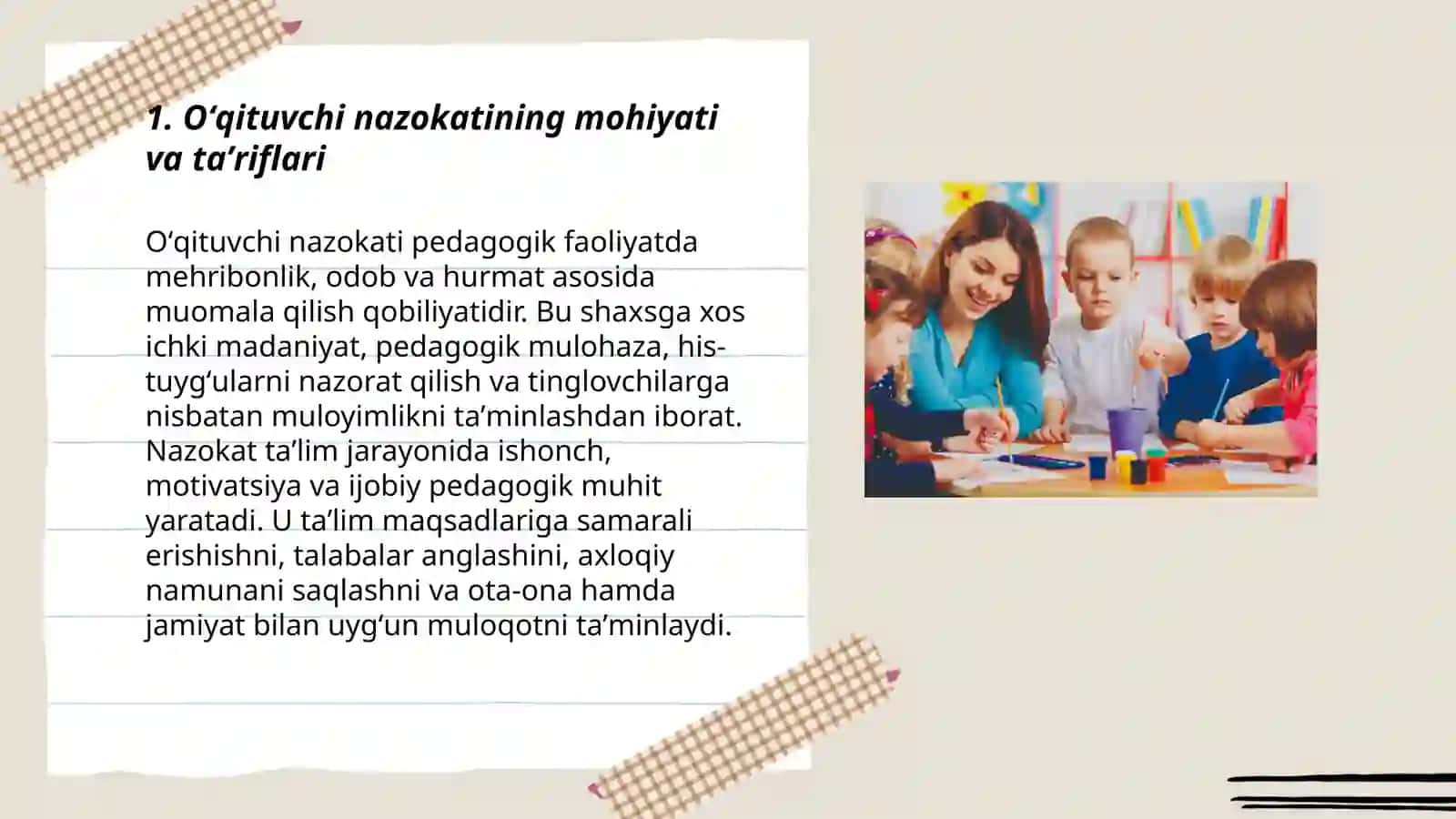 1. O‘qituvchi nazokatining mohiyati va ta’riflari

O‘qituvchi nazokati pedagogik faoliyatda mehribonlik, odob va hurmat asosida muomala qilish qobiliyatidir. Bu shaxsga xos ichki madaniyat, pedagogik mulohaza, his-tuyg‘ularni nazorat qilish va tinglovchilarga nisbatan muloyimlikni ta’minlashdan iborat. Nazokat ta’lim jarayonida ishonch, motivatsiya va ijobiy pedagogik muhit yaratadi. U ta’lim maqsadlariga samarali erishishni, talabalar anglashini, axloqiy namunani saqlashni va ota-ona hamda jamiyat bilan uyg‘un muloqotni ta’minlaydi.